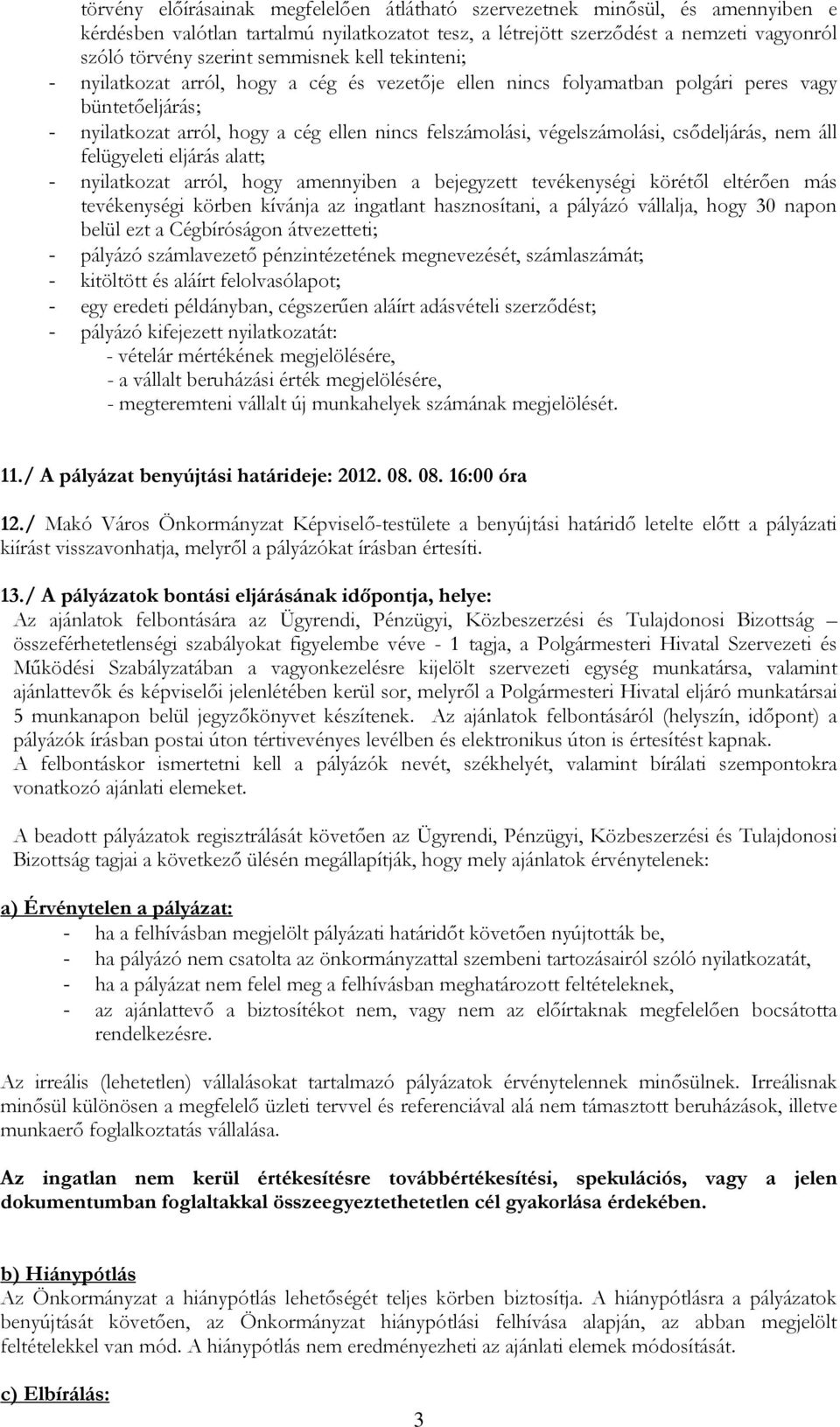 törvény előírásainak megfelelően átlátható szervezetnek minősül, és amennyiben e kérdésben valótlan tartalmú nyilatkozatot tesz, a létrejött szerződést a nemzeti vagyonról szóló törvény szerint semmisnek kell tekinteni;
- nyilatkozat arról, hogy a cég és vezetője ellen nincs folyamatban polgári peres vagy büntetőeljárás;
- nyilatkozat arról, hogy a cég ellen nincs felszámolási, végelszámolási, csődeljárás, nem áll felügyeleti eljárás alatt;
- nyilatkozat arról, hogy amennyiben a bejegyzett tevékenységi körétől eltérően más tevékenységi körben kívánja az ingatlant hasznosítani, a pályázó vállalja, hogy 30 napon belül ezt a Cégbíróságon átvezetteti;
- pályázó számlavezető pénzintézetének megnevezését, számlaszámát;
- kitöltött és aláírt felolvasólapot;
- egy eredeti példányban, cégszerűen aláírt adásvételi szerződést;
- pályázó kifejezett nyilatkozatát:
- vételár mértékének megjelölésére,
- a vállalt beruházási érték megjelölésére,
- megteremteni vállalt új munkahelyek számának megjelölését.

11./ A pályázat benyújtási határideje: 2012. 08. 08. 16:00 óra

12./ Makó Város Önkormányzat Képviselő-testülete a benyújtási határidő letelte előtt a pályázati kiírást visszavonhatja, melyről a pályázókat írásban értesíti.

13./ A pályázatok bontási eljárásának időpontja, helye:
Az ajánlatok felbontására az Ügyrendi, Pénzügyi, Közbeszerzési és Tulajdonosi Bizottság – összeférhetetlenségi szabályokat figyelembe véve - 1 tagja, a Polgármesteri Hivatal Szervezeti és Működési Szabályzatában a vagyonkezelésre kijelölt szervezeti egység munkatársa, valamint ajánlattevők és képviselői jelenlétében kerül sor, melyről a Polgármesteri Hivatal eljáró munkatársai 5 munkanapon belül jegyzőkönyvet készítenek. Az ajánlatok felbontásáról (helyszín, időpont) a pályázók írásban postai úton tértivevényes levélben és elektronikus úton is értesítést kapnak.
A felbontáskor ismertetni kell a pályázók nevét, székhelyét, valamint bírálati szempontokra vonatkozó ajánlati elemeket.

A beadott pályázatok regisztrálását követően az Ügyrendi, Pénzügyi, Közbeszerzési és Tulajdonosi Bizottság tagjai a következő ülésén megállapítják, hogy mely ajánlatok érvénytelenek:

a) Érvénytelen a pályázat:
- ha a felhívásban megjelölt pályázati határidőt követően nyújtották be,
- ha pályázó nem csatolta az önkormányzattal szembeni tartozásairól szóló nyilatkozatát,
- ha a pályázat nem felel meg a felhívásban meghatározott feltételeknek,
- az ajánlattevő a biztosítékot nem, vagy nem az előírtaknak megfelelően bocsátotta rendelkezésre.

Az irreális (lehetetlen) vállalásokat tartalmazó pályázatok érvénytelennek minősülnek. Irreálisnak minősül különösen a megfelelő üzleti tervvel és referenciával alá nem támasztott beruházások, illetve munkaerő foglalkoztatás vállalása.

Az ingatlan nem kerül értékesítésre továbbértékesítési, spekulációs, vagy a jelen dokumentumban foglaltakkal összeegyeztethetetlen cél gyakorlása érdekében.

b) Hiánypótlás
Az Önkormányzat a hiánypótlás lehetőségét teljes körben biztosítja. A hiánypótlásra a pályázatok benyújtását követően, az Önkormányzat hiánypótlási felhívása alapján, az abban megjelölt feltételekkel van mód. A hiánypótlás nem eredményezheti az ajánlati elemek módosítását.

c) Elbírálás:

3